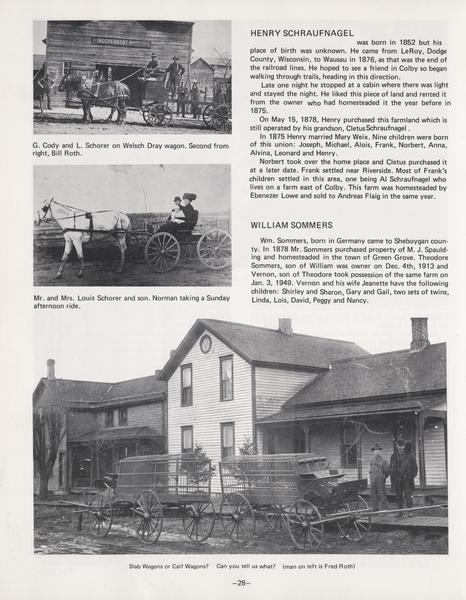 G. Cody and L. Schorer on Welsch Dray wagon. Second from right, Bill Roth.

Mr. and Mrs. Louis Schorer and son. Norman taking a Sunday afternoon ride.

HENRY SCHRAUFNAGEL

was born in 1852 but his place of birth was unknown. He came from LeRoy, Dodge County, Wisconsin, to Wausau in 1876, as that was the end of the railroad lines. He hoped to see a friend in Colby so began walking through trails, heading in this direction.

Late one night he stopped at a cabin where there was light and stayed the night. He liked this piece of land and rented it from the owner who had homesteaded it the year before in 1875.

On May 15, 1878, Henry purchased this farmland which is still operated by his grandson, Cletus Schraufnagel .

In 1875 Henry married Mary Weix. Nine children were born of this union: Joseph, Michael, Alois, Frank, Norbert, Anna, Alvina, Leonard and Henry.

Norbert took over the home place and Cletus purchased it at a later date. Frank settled near Riverside. Most of Frank's children settled in this area, one being Al Schraufnagel who lives on a farm east of Colby. This farm was homesteaded by Ebenezer Lowe and sold to Andreas Flaig in the same year.

WILLIAM SOMMERS

Wm. Sommers, born in Germany came to Sheboygan county. In 1878 Mr. Sommers purchased property of M. J. Spaulding and homesteaded in the town of Green Grove. Theodore Sommers, son of William was owner on Dec. 4th, 1913 and Vernon, son of Theodore took possession of the same farm on Jan. 3, 1949. Vernon and his wife Jeanette have the following children: Shirley and Sharon, Gary and Gail, two sets of twins, Linda, Lois, David, Peggy and Nancy.

Slab Wagons or Calf Wagons? Can you tell us what? (man on left is Fred Roth)

-28-